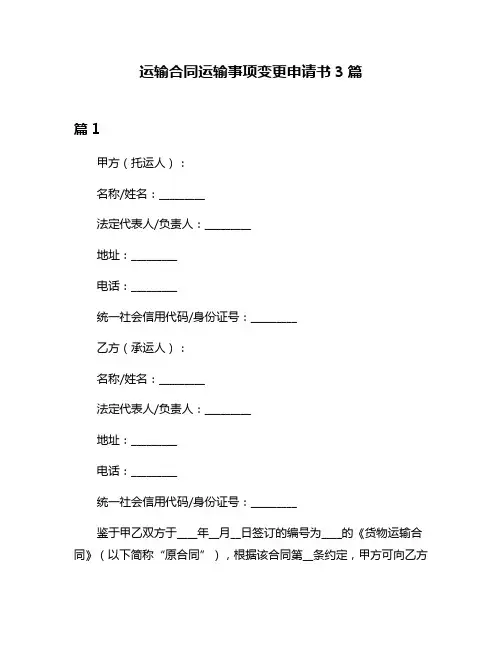 运输合同运输事项变更申请书 3 篇

篇 1

甲方（托运人）：

名称/姓名：________

法定代表人/负责人：________

地址：________

电话：________

统一社会信用代码/身份证号：________

乙方（承运人）：

名称/姓名：________

法定代表人/负责人：________

地址：________

电话：________

统一社会信用代码/身份证号：________

鉴于甲乙双方于____年__月__日签订的编号为____的《货物运输合同》（以下简称“原合同”），根据该合同第__条约定，甲方可向乙方